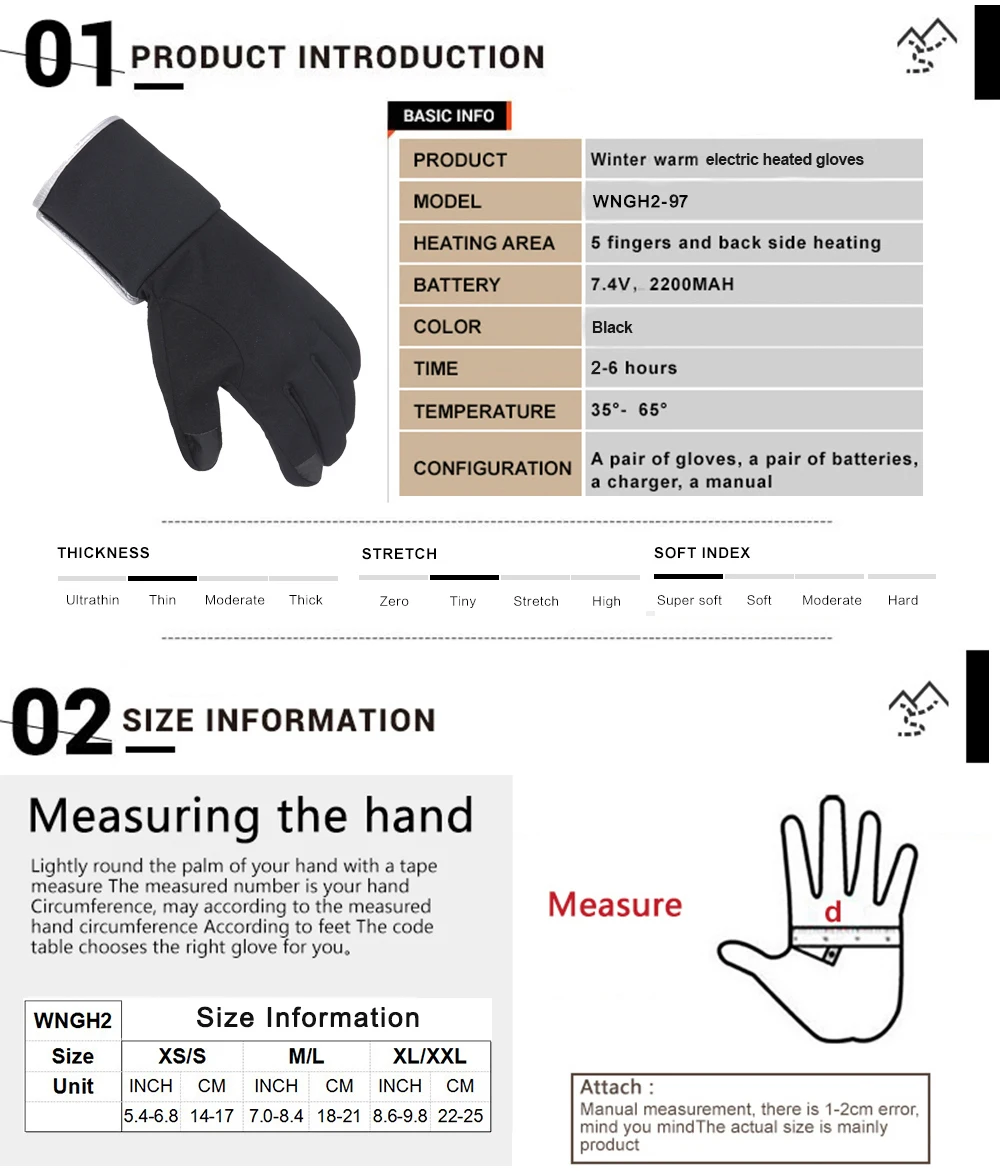 01 PRODUCT INTRODUCTION

BASIC INFO

| PRODUCT | Winter warm electric heated gloves |
|---|---|
| MODEL | WNGH2-97 |
| HEATING AREA | 5 fingers and back side heating |
| BATTERY | 7.4V, 2200MAH |
| COLOR | Black |
| TIME | 2-6 hours |
| TEMPERATURE | 35°- 65° |
| CONFIGURATION | A pair of gloves, a pair of batteries, a charger, a manual |

THICKNESS
Ultrathin Thin Moderate Thick

STRETCH
Zero Tiny Stretch High

SOFT INDEX
Super soft Soft Moderate Hard

02 SIZE INFORMATION

Measuring the hand

Lightly round the palm of your hand with a tape measure The measured number is your hand Circumference, may according to the measured hand circumference According to feet The code table chooses the right glove for you。

Measure

d

| WNGH2 | Size Information | | | | | |
|---|---|---|---|---|---|---|
| Size | XS/S | | M/L | | XL/XXL | |
| Unit | INCH | CM | INCH | CM | INCH | CM |
| | 5.4-6.8 | 14-17 | 7.0-8.4 | 18-21 | 8.6-9.8 | 22-25 |

Attach :
Manual measurement, there is 1-2cm error, mind you mindThe actual size is mainly product